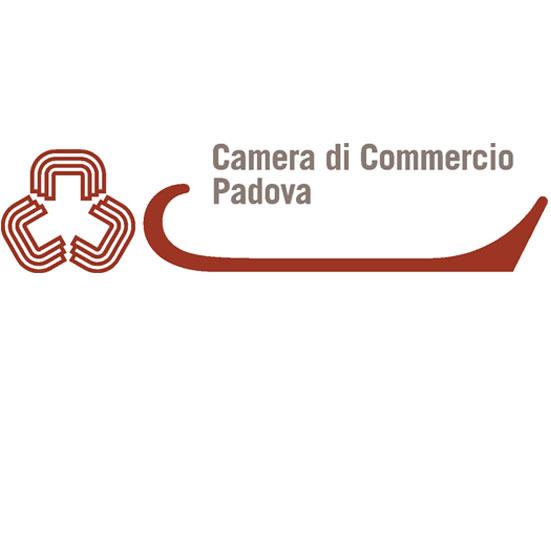 Camera di Commercio
Padova